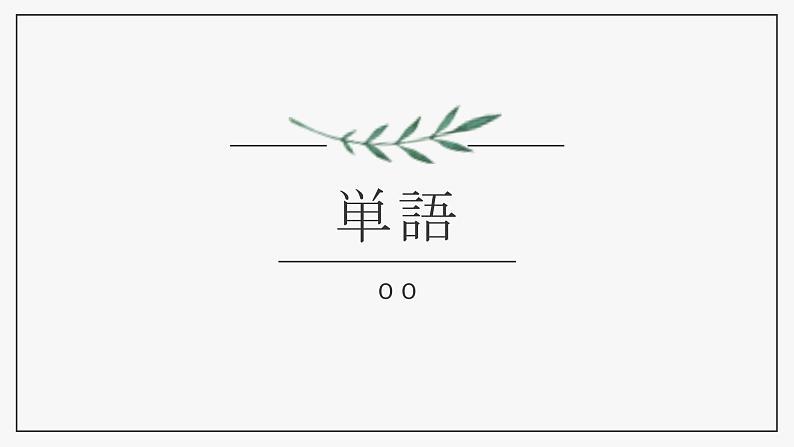 単語

００